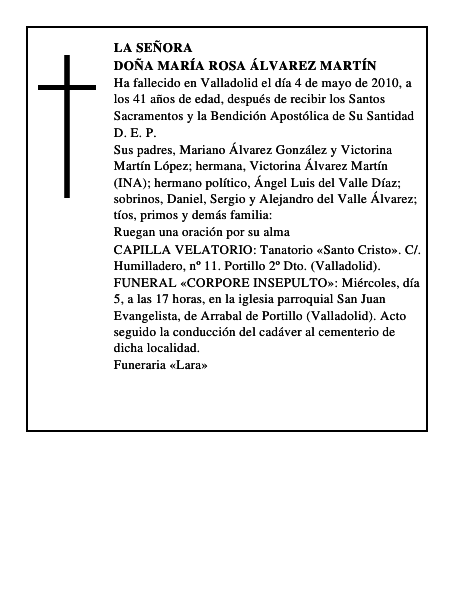 LA SEÑORA
DOÑA MARÍA ROSA ÁLVAREZ MARTÍN

Ha fallecido en Valladolid el día 4 de mayo de 2010, a los 41 años de edad, después de recibir los Santos Sacramentos y la Bendición Apostólica de Su Santidad
D. E. P.

Sus padres, Mariano Álvarez González y Victorina Martín López; hermana, Victorina Álvarez Martín (INA); hermano político, Ángel Luis del Valle Díaz; sobrinos, Daniel, Sergio y Alejandro del Valle Álvarez; tíos, primos y demás familia:

Ruegan una oración por su alma

CAPILLA VELATORIO: Tanatorio «Santo Cristo». C/. Humilladero, nº 11. Portillo 2º Dto. (Valladolid).

FUNERAL «CORPORE INSEPULTO»: Miércoles, día 5, a las 17 horas, en la iglesia parroquial San Juan Evangelista, de Arrabal de Portillo (Valladolid). Acto seguido la conducción del cadáver al cementerio de dicha localidad.

Funeraria «Lara»